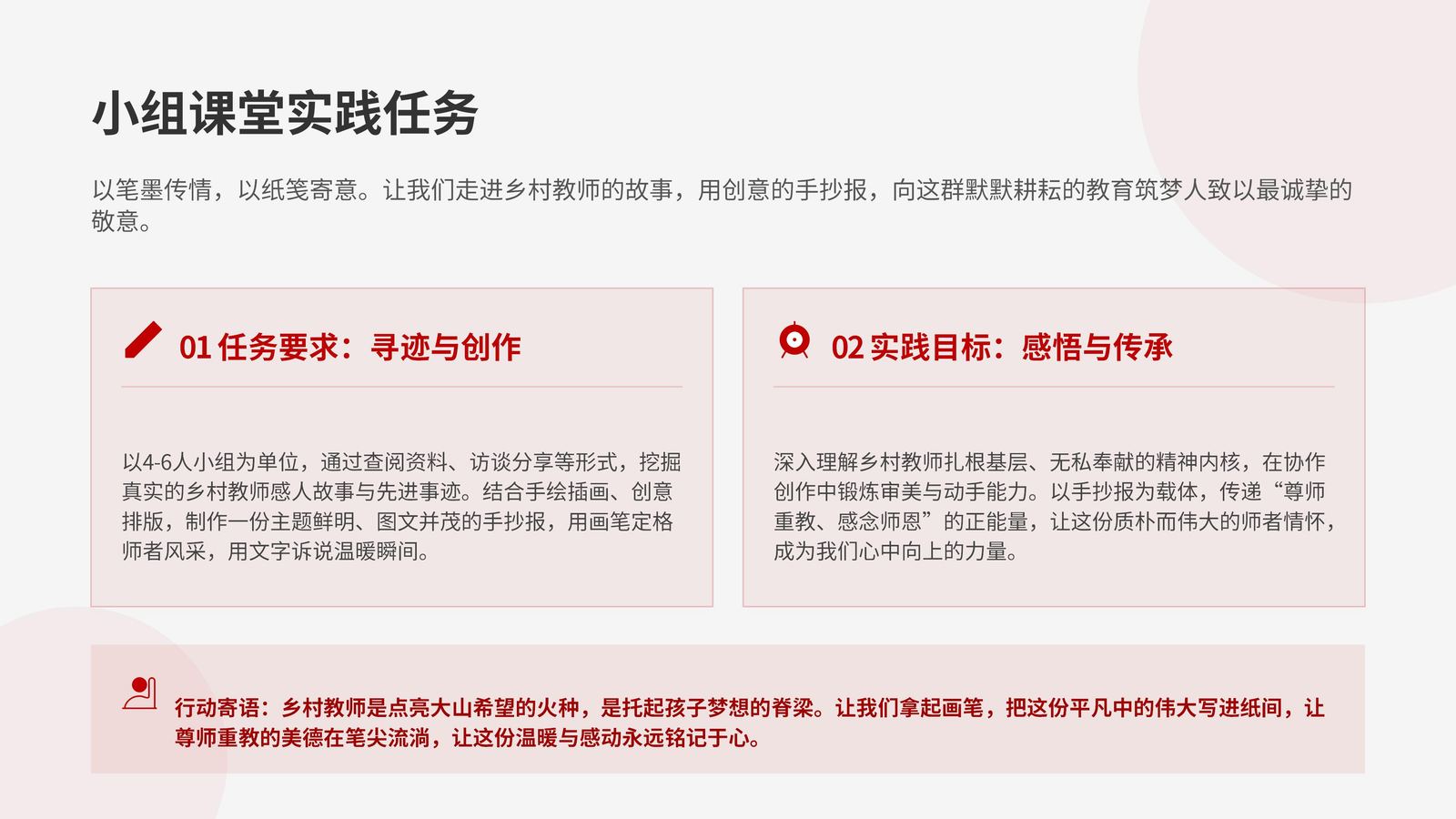 小组课堂实践任务

以笔墨传情，以纸笺寄意。让我们走进乡村教师的故事，用创意的手抄报，向这群默默耕耘的教育筑梦人致以最诚挚的敬意。

01 任务要求：寻迹与创作

以4-6人小组为单位，通过查阅资料、访谈分享等形式，挖掘真实的乡村教师感人故事与先进事迹。结合手绘插画、创意排版，制作一份主题鲜明、图文并茂的手抄报，用画笔定格师者风采，用文字诉说温暖瞬间。

02 实践目标：感悟与传承

深入理解乡村教师扎根基层、无私奉献的精神内核，在协作创作中锻炼审美与动手能力。以手抄报为载体，传递“尊师重教、感念师恩”的正能量，让这份质朴而伟大的师者情怀，成为我们心中向上的力量。

行动寄语：乡村教师是点亮大山希望的火种，是托起孩子梦想的脊梁。让我们拿起画笔，把这份平凡中的伟大写进纸间，让尊师重教的美德在笔尖流淌，让这份温暖与感动永远铭记于心。